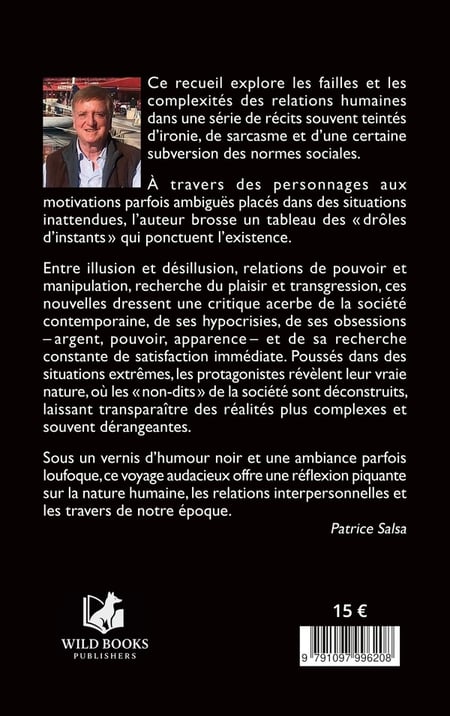 Ce recueil explore les failles et les complexités des relations humaines dans une série de récits souvent teintés d'ironie, de sarcasme et d'une certaine subversion des normes sociales.

À travers des personnages aux motivations parfois ambiguës placés dans des situations inattendues, l'auteur brosse un tableau des « drôles d'instants » qui ponctuent l'existence.

Entre illusion et désillusion, relations de pouvoir et manipulation, recherche du plaisir et transgression, ces nouvelles dressent une critique acerbe de la société contemporaine, de ses hypocrisies, de ses obsessions – argent, pouvoir, apparence – et de sa recherche constante de satisfaction immédiate. Poussés dans des situations extrêmes, les protagonistes révèlent leur vraie nature, où les « non-dits » de la société sont déconstruits, laissant transparaître des réalités plus complexes et souvent dérangeantes.

Sous un vernis d'humour noir et une ambiance parfois loufoque, ce voyage audacieux offre une réflexion piquante sur la nature humaine, les relations interpersonnelles et les travers de notre époque.

Patrice Salsa

WILD BOOKS
PUBLISHERS

15 €

9 791097 996208